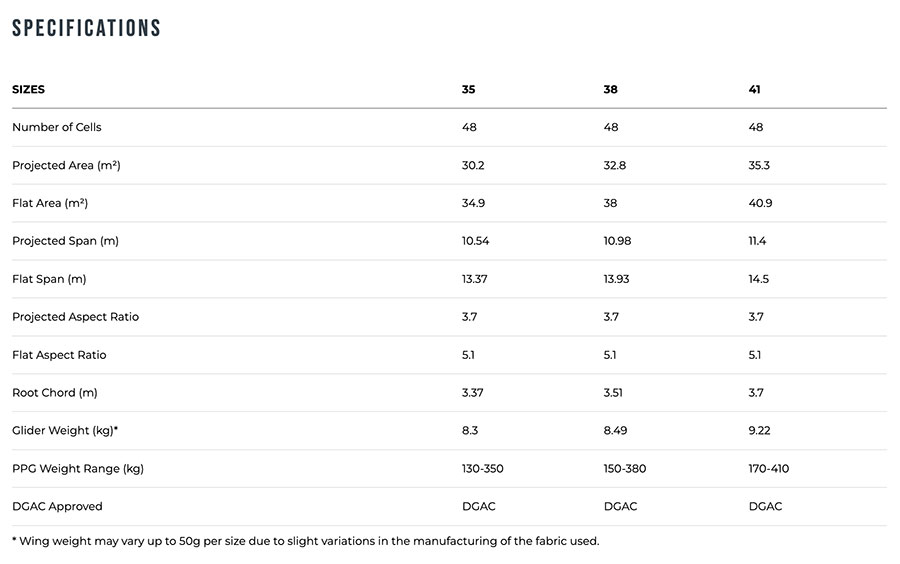 SPECIFICATIONS

| SIZES | 35 | 38 | 41 |
|---|---|---|---|
| Number of Cells | 48 | 48 | 48 |
| Projected Area (m²) | 30.2 | 32.8 | 35.3 |
| Flat Area (m²) | 34.9 | 38 | 40.9 |
| Projected Span (m) | 10.54 | 10.98 | 11.4 |
| Flat Span (m) | 13.37 | 13.93 | 14.5 |
| Projected Aspect Ratio | 3.7 | 3.7 | 3.7 |
| Flat Aspect Ratio | 5.1 | 5.1 | 5.1 |
| Root Chord (m) | 3.37 | 3.51 | 3.7 |
| Glider Weight (kg)* | 8.3 | 8.49 | 9.22 |
| PPG Weight Range (kg) | 130-350 | 150-380 | 170-410 |
| DGAC Approved | DGAC | DGAC | DGAC |

* Wing weight may vary up to 50g per size due to slight variations in the manufacturing of the fabric used.